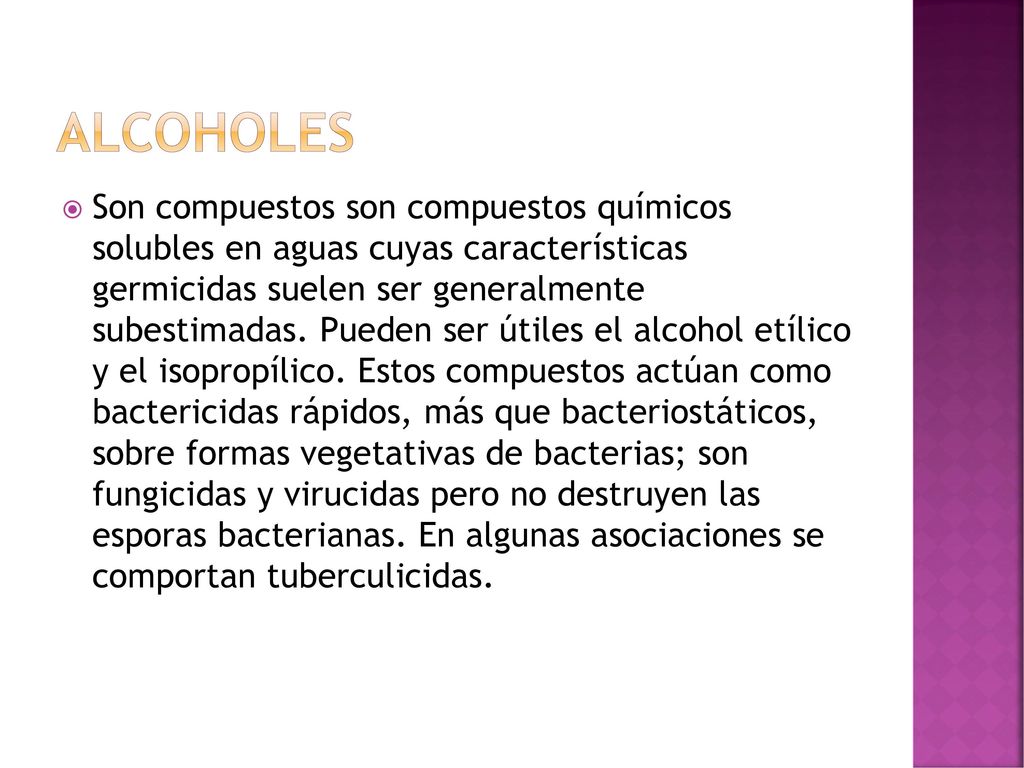 ALCOHOLES

Son compuestos son compuestos químicos solubles en aguas cuyas características germicidas suelen ser generalmente subestimadas. Pueden ser útiles el alcohol etílico y el isopropílico. Estos compuestos actúan como bactericidas rápidos, más que bacteriostáticos, sobre formas vegetativas de bacterias; son fungicidas y virucidas pero no destruyen las esporas bacterianas. En algunas asociaciones se comportan tuberculicidas.